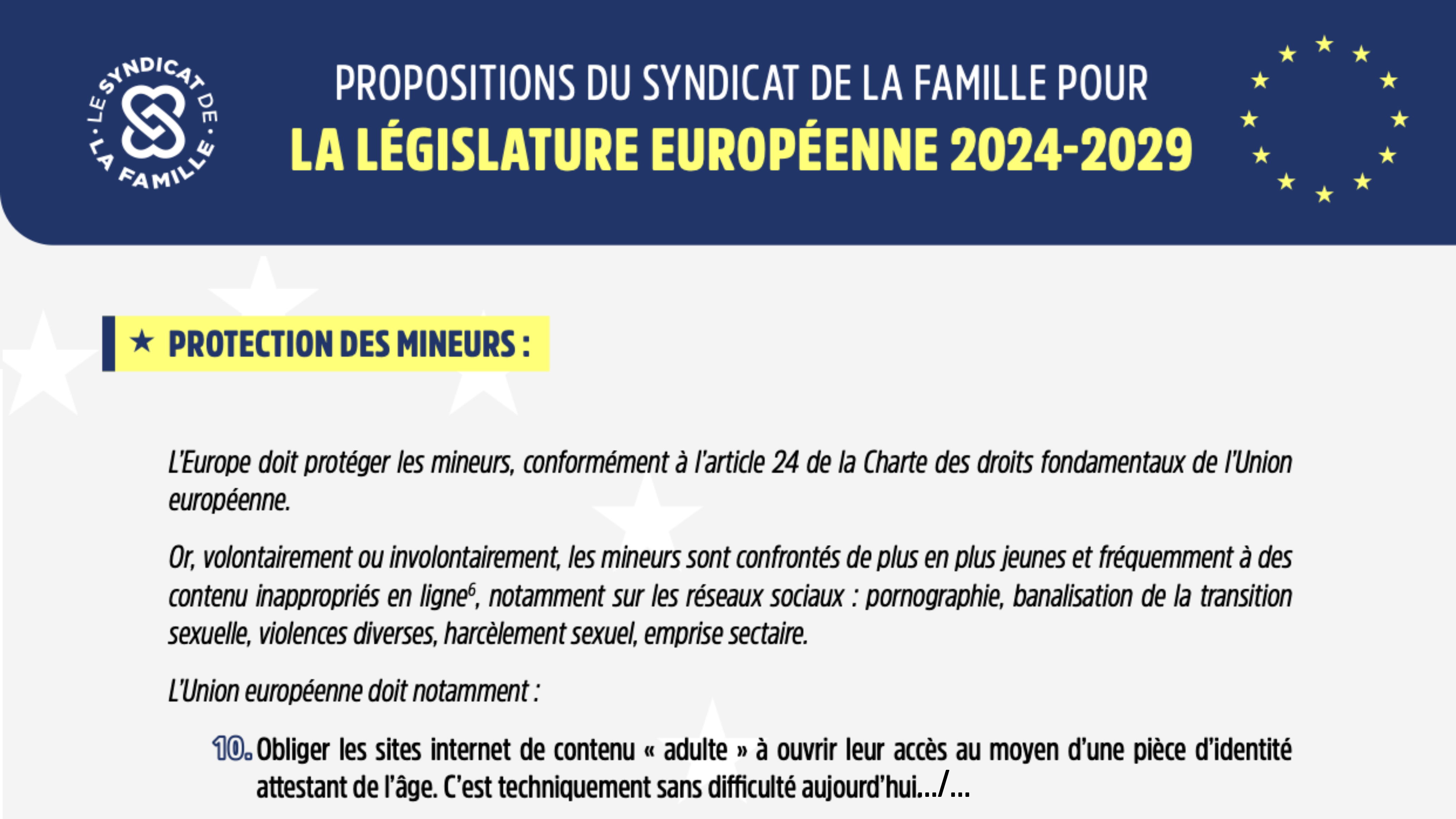 LE SYNDICAT DE LA FAMILLE

PROPOSITIONS DU SYNDICAT DE LA FAMILLE POUR
LA LÉGISLATURE EUROPÉENNE 2024-2029

★ PROTECTION DES MINEURS :

L'Europe doit protéger les mineurs, conformément à l'article 24 de la Charte des droits fondamentaux de l'Union européenne.

Or, volontairement ou involontairement, les mineurs sont confrontés de plus en plus jeunes et fréquemment à des contenu inappropriés en ligne$^6$, notamment sur les réseaux sociaux : pornographie, banalisation de la transition sexuelle, violences diverses, harcèlement sexuel, emprise sectaire.

L'Union européenne doit notamment :

10. Obliger les sites internet de contenu « adulte » à ouvrir leur accès au moyen d'une pièce d'identité attestant de l'âge. C'est techniquement sans difficulté aujourd'hui.../...